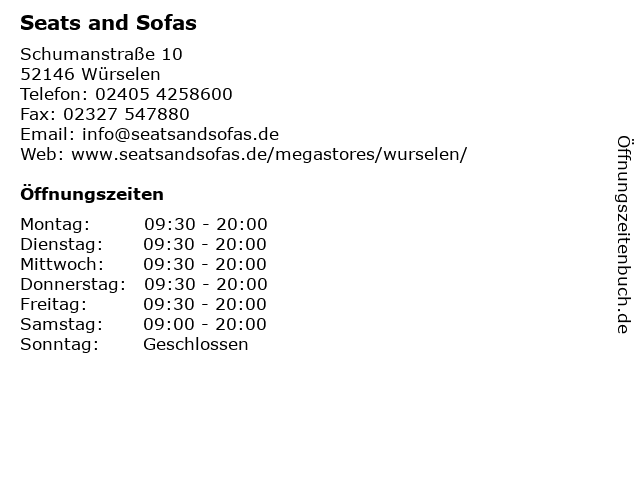 Seats and Sofas

Schumanstraße 10
52146 Würselen
Telefon: 02405 4258600
Fax: 02327 547880
Email: info@seatsandsofas.de
Web: www.seatsandsofas.de/megastores/wurselen/

Öffnungszeiten

| Montag: | 09:30 - 20:00 |
|---|---|
| Dienstag: | 09:30 - 20:00 |
| Mittwoch: | 09:30 - 20:00 |
| Donnerstag: | 09:30 - 20:00 |
| Freitag: | 09:30 - 20:00 |
| Samstag: | 09:00 - 20:00 |
| Sonntag: | Geschlossen |

Öffnungszeitenbuch.de